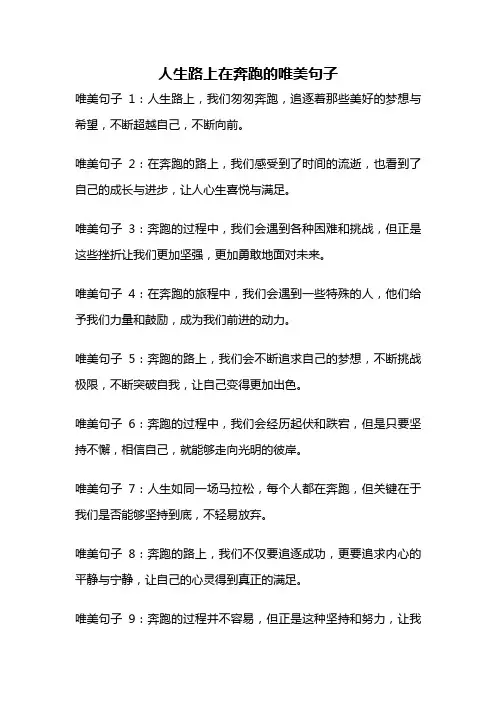 人生路上在奔跑的唯美句子

唯美句子 1：人生路上，我们匆匆奔跑，追逐着那些美好的梦想与希望，不断超越自己，不断向前。

唯美句子 2：在奔跑的路上，我们感受到了时间的流逝，也看到了自己的成长与进步，让人心生喜悦与满足。

唯美句子 3：奔跑的过程中，我们会遇到各种困难和挑战，但正是这些挫折让我们更加坚强，更加勇敢地面对未来。

唯美句子 4：在奔跑的旅程中，我们会遇到一些特殊的人，他们给予我们力量和鼓励，成为我们前进的动力。

唯美句子 5：奔跑的路上，我们会不断追求自己的梦想，不断挑战极限，不断突破自我，让自己变得更加出色。

唯美句子 6：奔跑的过程中，我们会经历起伏和跌宕，但是只要坚持不懈，相信自己，就能够走向光明的彼岸。

唯美句子 7：人生如同一场马拉松，每个人都在奔跑，但关键在于我们是否能够坚持到底，不轻易放弃。

唯美句子 8：奔跑的路上，我们不仅要追逐成功，更要追求内心的平静与宁静，让自己的心灵得到真正的满足。

唯美句子 9：奔跑的过程并不容易，但正是这种坚持和努力，让我